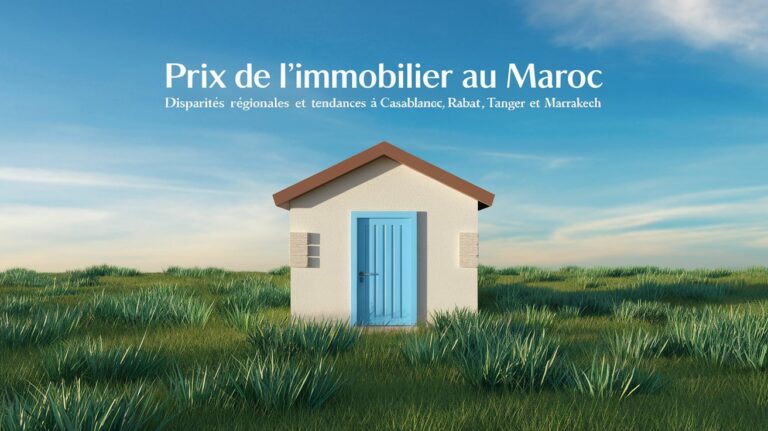 Prix de l'immobilier au Maroc
Disparités régionales et tendances à Casablanoc, Rabat, Tanger et Marrakech